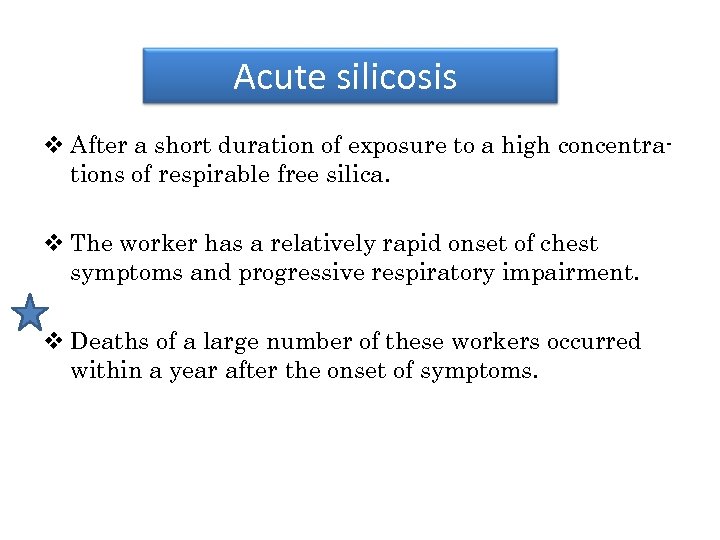 Acute silicosis

❖ After a short duration of exposure to a high concentrations of respirable free silica.

❖ The worker has a relatively rapid onset of chest symptoms and progressive respiratory impairment.

❖ Deaths of a large number of these workers occurred within a year after the onset of symptoms.